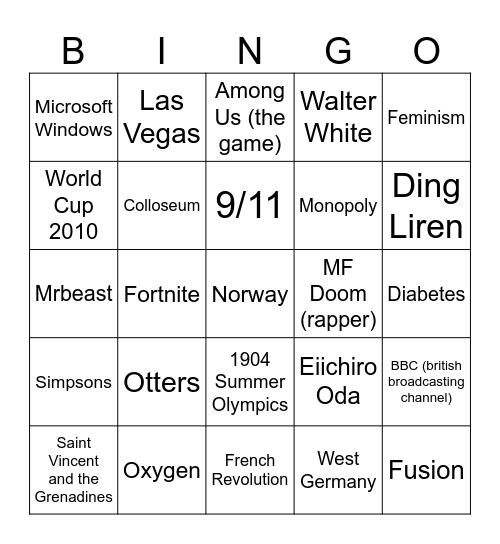 | B | I | N | G | O |
|---|---|---|---|---|
| Microsoft Windows | Las Vegas | Among Us (the game) | Walter White | Feminism |
| World Cup 2010 | Colloseum | 9/11 | Monopoly | Ding Liren |
| Mrbeast | Fortnite | Norway | MF Doom (rapper) | Diabetes |
| Simpsons | Otters | 1904 Summer Olympics | Eiichiro Oda | BBC (british broadcasting channel) |
| Saint Vincent and the Grenadines | Oxygen | French Revolution | West Germany | Fusion |